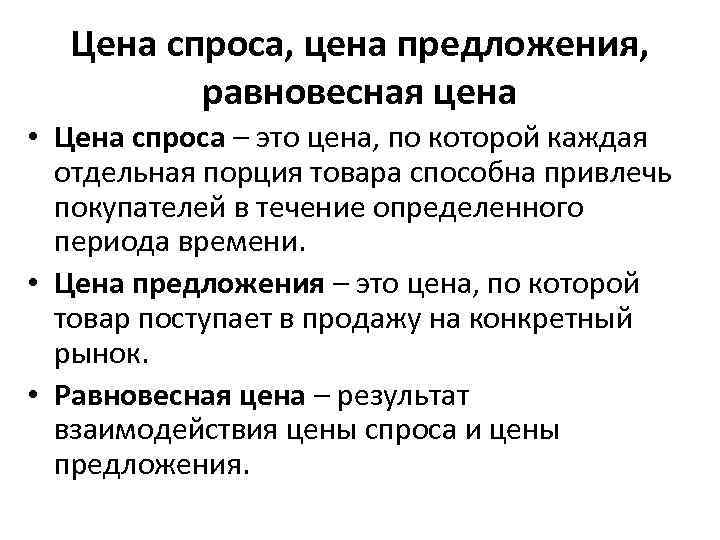 Цена спроса, цена предложения, равновесная цена

• Цена спроса – это цена, по которой каждая отдельная порция товара способна привлечь покупателей в течение определенного периода времени.

• Цена предложения – это цена, по которой товар поступает в продажу на конкретный рынок.

• Равновесная цена – результат взаимодействия цены спроса и цены предложения.